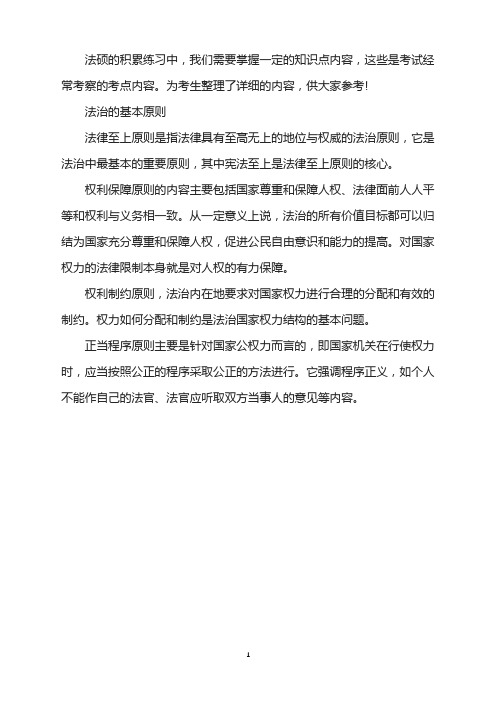 法硕的积累练习中，我们需要掌握一定的知识点内容，这些是考试经常考察的考点内容。为考生整理了详细的内容，供大家参考!

法治的基本原则

法律至上原则是指法律具有至高无上的地位与权威的法治原则，它是法治中最基本的重要原则，其中宪法至上是法律至上原则的核心。

权利保障原则的内容主要包括国家尊重和保障人权、法律面前人人平等和权利与义务相一致。从一定意义上说，法治的所有价值目标都可以归结为国家充分尊重和保障人权，促进公民自由意识和能力的提高。对国家权力的法律限制本身就是对人权的有力保障。

权利制约原则，法治内在地要求对国家权力进行合理的分配和有效的制约。权力如何分配和制约是法治国家权力结构的基本问题。

正当程序原则主要是针对国家公权力而言的，即国家机关在行使权力时，应当按照公正的程序采取公正的方法进行。它强调程序正义，如个人不能作自己的法官、法官应听取双方当事人的意见等内容。

1